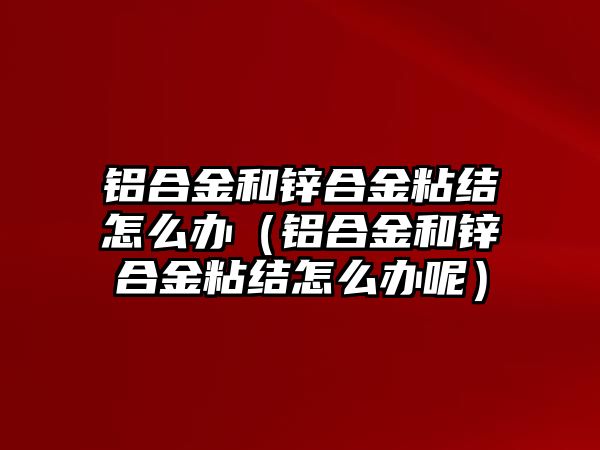 铝合金和锌合金粘结怎么办（铝合金和锌合金粘结怎么办呢）